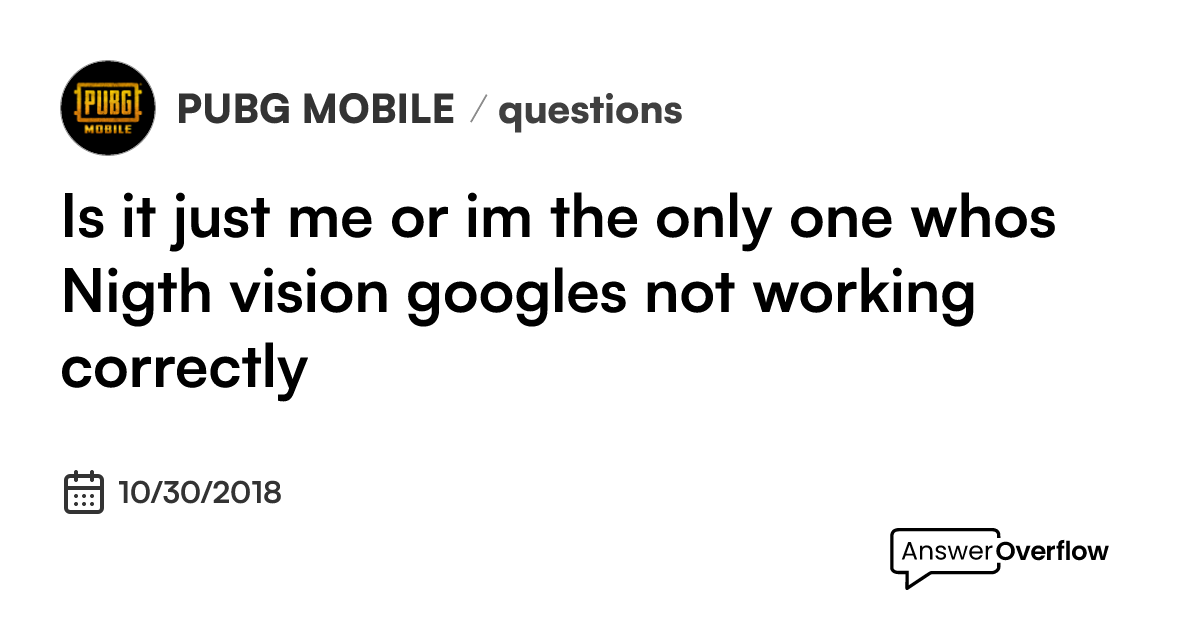 PUBG MOBILE

PUBG MOBILE / questions

Is it just me or im the only one whos Nigth vision googles not working correctly

10/30/2018

AnswerOverflow